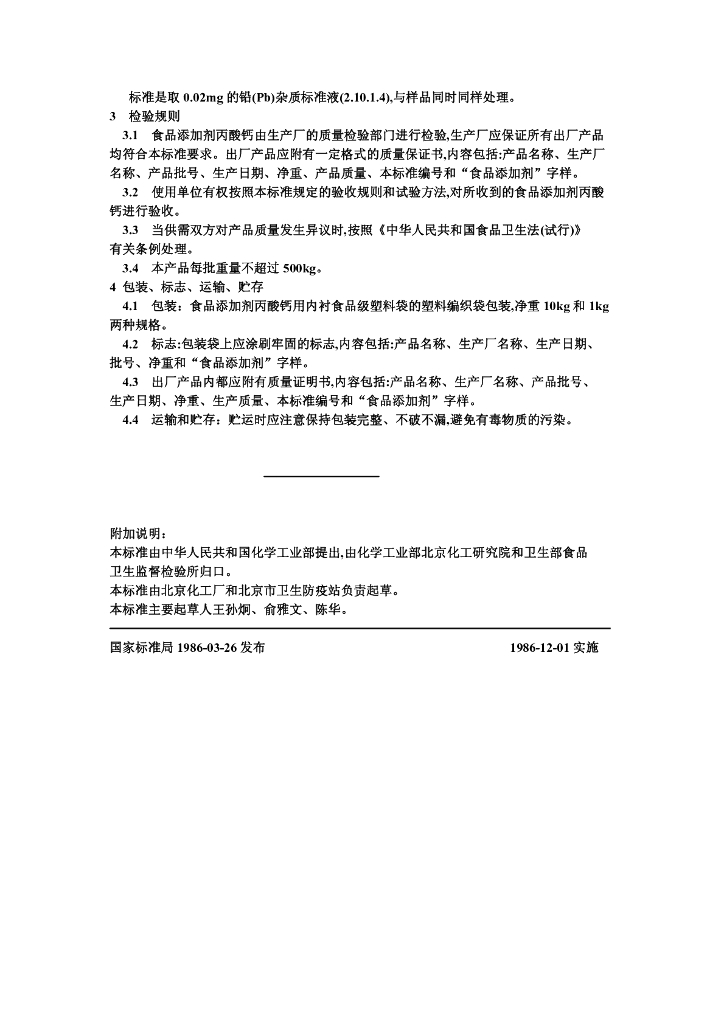 标准是取 0.02mg 的铅(Pb)杂质标准液(2.10.1.4),与样品同时同样处理。

3 检验规则

3.1 食品添加剂丙酸钙由生产厂的质量检验部门进行检验,生产厂应保证所有出厂产品均符合本标准要求。出厂产品应附有一定格式的质量保证书,内容包括:产品名称、生产厂名称、产品批号、生产日期、净重、产品质量、本标准编号和“食品添加剂”字样。

3.2 使用单位有权按照本标准规定的验收规则和试验方法,对所收到的食品添加剂丙酸钙进行验收。

3.3 当供需双方对产品质量发生异议时,按照《中华人民共和国食品卫生法(试行)》有关条例处理。

3.4 本产品每批重量不超过 500kg。

4 包装、标志、运输、贮存

4.1 包装:食品添加剂丙酸钙用内衬食品级塑料袋的塑料编织袋包装,净重 10kg 和 1kg 两种规格。

4.2 标志:包装袋上应涂刷牢固的标志,内容包括:产品名称、生产厂名称、生产日期、批号、净重和“食品添加剂”字样。

4.3 出厂产品内都应附有质量证明书,内容包括:产品名称、生产厂名称、产品批号、生产日期、净重、生产质量、本标准编号和“食品添加剂”字样。

4.4 运输和贮存:贮运时应注意保持包装完整、不破不漏,避免有毒物质的污染。

附加说明:

本标准由中华人民共和国化学工业部提出,由化学工业部北京化工研究院和卫生部食品卫生监督检验所归口。

本标准由北京化工厂和北京市卫生防疫站负责起草。

本标准主要起草人王孙炯、俞雅文、陈华。

国家标准局 1986-03-26 发布

1986-12-01 实施